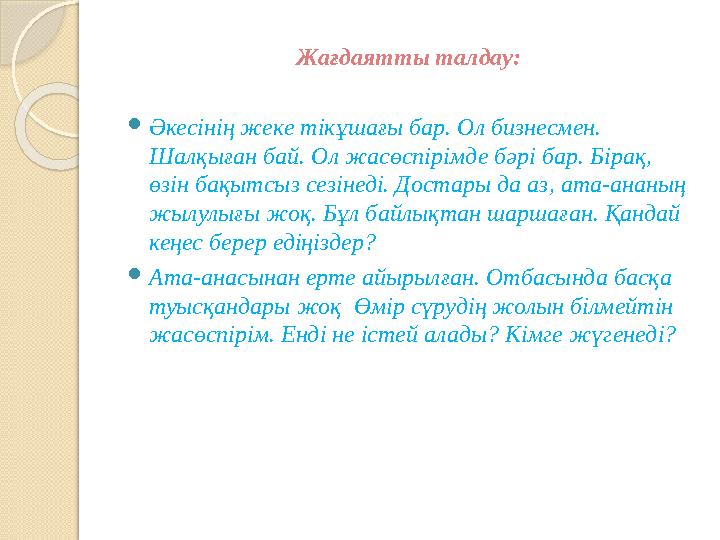 Жағдаятты талдау:

Әкесінің жеке тікұшағы бар. Ол бизнесмен. Шалқыған бай. Ол жасөспірімде бәрі бар. Бірақ, өзін бақытсыз сезінеді. Достары да аз, ата-ананың жылулығы жоқ. Бұл байлықтан шаршаған. Қандай кеңес берер едіңіздер?

Ата-анасынан ерте айырылған. Отбасында басқа туысқандары жоқ  Өмір сүрудің жолын білмейтін жасөспірім. Енді не істей алады? Кімге жүгенеді?